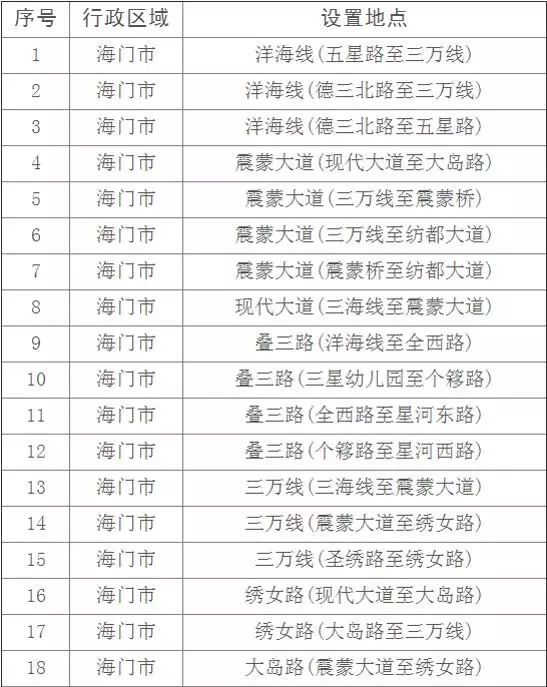 | 序号 | 行政区域 | 设置地点 |
|---|---|---|
| 1 | 海门市 | 洋海线(五星路至三万线) |
| 2 | 海门市 | 洋海线(德三北路至三万线) |
| 3 | 海门市 | 洋海线(德三北路至五星路) |
| 4 | 海门市 | 震蒙大道(现代大道至大岛路) |
| 5 | 海门市 | 震蒙大道(三万线至震蒙桥) |
| 6 | 海门市 | 震蒙大道(三万线至纺都大道) |
| 7 | 海门市 | 震蒙大道(震蒙桥至纺都大道) |
| 8 | 海门市 | 现代大道(三海线至震蒙大道) |
| 9 | 海门市 | 叠三路(洋海线至全西路) |
| 10 | 海门市 | 叠三路(三星幼儿园至个簃路) |
| 11 | 海门市 | 叠三路(全西路至星河东路) |
| 12 | 海门市 | 叠三路(个簃路至星河西路) |
| 13 | 海门市 | 三万线(三海线至震蒙大道) |
| 14 | 海门市 | 三万线(震蒙大道至绣女路) |
| 15 | 海门市 | 三万线(圣绣路至绣女路) |
| 16 | 海门市 | 绣女路(现代大道至大岛路) |
| 17 | 海门市 | 绣女路(大岛路至三万线) |
| 18 | 海门市 | 大岛路(震蒙大道至绣女路) |